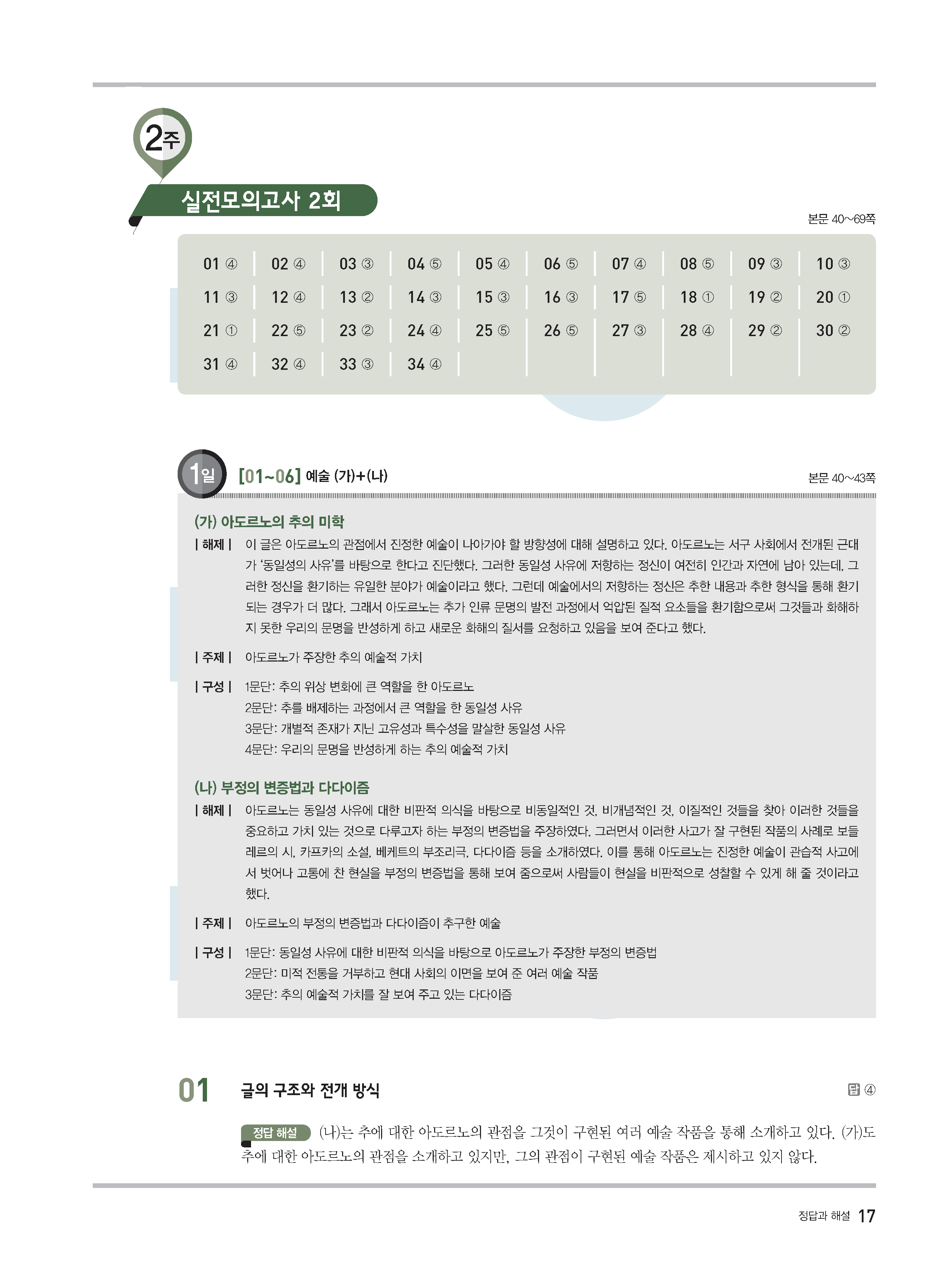 2주

실전모의고사 2회

본문 40~69쪽

| 01 ④ | 02 ④ | 03 ③ | 04 ⑤ | 05 ④ | 06 ⑤ | 07 ④ | 08 ⑤ | 09 ③ | 10 ③ |
|---|---|---|---|---|---|---|---|---|---|
| 11 ③ | 12 ④ | 13 ② | 14 ③ | 15 ③ | 16 ③ | 17 ⑤ | 18 ① | 19 ② | 20 ① |
| 21 ① | 22 ⑤ | 23 ② | 24 ④ | 25 ⑤ | 26 ⑤ | 27 ③ | 28 ④ | 29 ② | 30 ② |
| 31 ④ | 32 ④ | 33 ③ | 34 ④ | | | | | | |

1일 [01~06] 예술 (가)+(나)

본문 40~43쪽

(가) 아도르노의 추의 미학

| 해제 | 이 글은 아도르노의 관점에서 진정한 예술이 나아가야 할 방향성에 대해 설명하고 있다. 아도르노는 서구 사회에서 전개된 근대가 '동일성의 사유'를 바탕으로 한다고 진단했다. 그러한 동일성 사유에 저항하는 정신이 여전히 인간과 자연에 남아 있는데, 그러한 정신을 환기하는 유일한 분야가 예술이라고 했다. 그런데 예술에서의 저항하는 정신은 추한 내용과 추한 형식을 통해 환기되는 경우가 더 많다. 그래서 아도르노는 추가 인류 문명의 발전 과정에서 억압된 질적 요소들을 환기함으로써 그것들과 화해하지 못한 우리의 문명을 반성하게 하고 새로운 화해의 질서를 요청하고 있음을 보여 준다고 했다.

| 주제 | 아도르노가 주장한 추의 예술적 가치

| 구성 | 1문단: 추의 위상 변화에 큰 역할을 한 아도르노
2문단: 추를 배제하는 과정에서 큰 역할을 한 동일성 사유
3문단: 개별적 존재가 지닌 고유성과 특수성을 말살한 동일성 사유
4문단: 우리의 문명을 반성하게 하는 추의 예술적 가치

(나) 부정의 변증법과 다다이즘

| 해제 | 아도르노는 동일성 사유에 대한 비판적 의식을 바탕으로 비동일적인 것, 비개념적인 것, 이질적인 것들을 찾아 이러한 것들을 중요하고 가치 있는 것으로 다루고자 하는 부정의 변증법을 주장하였다. 그러면서 이러한 사고가 잘 구현된 작품의 사례로 보들레르의 시, 카프카의 소설, 베케트의 부조리극, 다다이즘 등을 소개하였다. 이를 통해 아도르노는 진정한 예술이 관습적 사고에서 벗어나 고통에 찬 현실을 부정의 변증법을 통해 보여 줌으로써 사람들이 현실을 비판적으로 성찰할 수 있게 해 줄 것이라고 했다.

| 주제 | 아도르노의 부정의 변증법과 다다이즘이 추구한 예술

| 구성 | 1문단: 동일성 사유에 대한 비판적 의식을 바탕으로 아도르노가 주장한 부정의 변증법
2문단: 미적 전통을 거부하고 현대 사회의 이면을 보여 준 여러 예술 작품
3문단: 추의 예술적 가치를 잘 보여 주고 있는 다다이즘

01 글의 구조와 전개 방식

답 ④

정답 해설 (나)는 추에 대한 아도르노의 관점을 그것이 구현된 여러 예술 작품을 통해 소개하고 있다. (가)도 추에 대한 아도르노의 관점을 소개하고 있지만, 그의 관점이 구현된 예술 작품은 제시하고 있지 않다.

정답과 해설 17